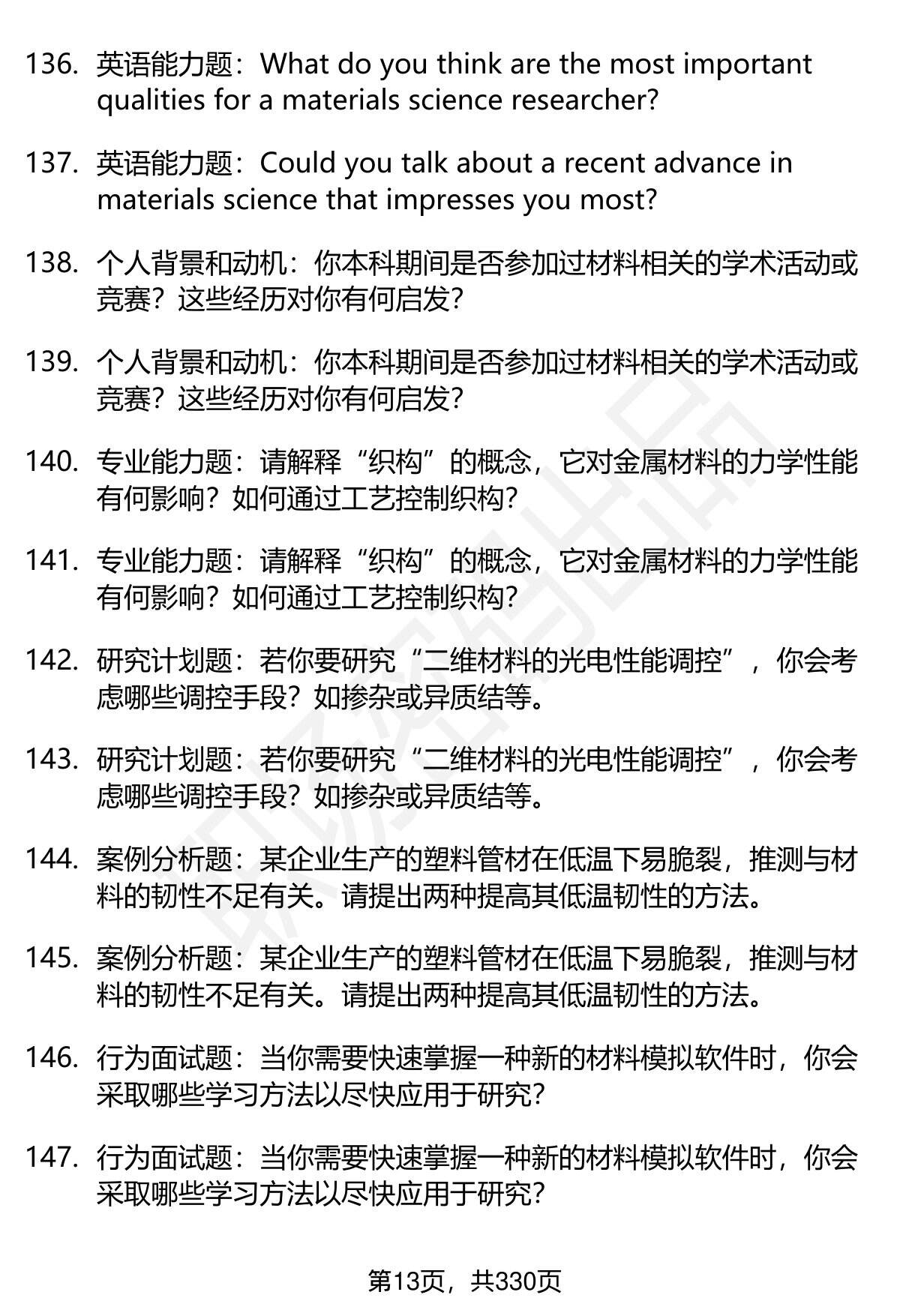 136. 英语能力题：What do you think are the most important qualities for a materials science researcher?

137. 英语能力题：Could you talk about a recent advance in materials science that impresses you most?

138. 个人背景和动机：你本科期间是否参加过材料相关的学术活动或竞赛？这些经历对你有何启发？

139. 个人背景和动机：你本科期间是否参加过材料相关的学术活动或竞赛？这些经历对你有何启发？

140. 专业能力题：请解释“织构”的概念，它对金属材料的力学性能有何影响？如何通过工艺控制织构？

141. 专业能力题：请解释“织构”的概念，它对金属材料的力学性能有何影响？如何通过工艺控制织构？

142. 研究计划题：若你要研究“二维材料的光电性能调控”，你会考虑哪些调控手段？如掺杂或异质结等。

143. 研究计划题：若你要研究“二维材料的光电性能调控”，你会考虑哪些调控手段？如掺杂或异质结等。

144. 案例分析题：某企业生产的塑料管材在低温下易脆裂，推测与材料的韧性不足有关。请提出两种提高其低温韧性的方法。

145. 案例分析题：某企业生产的塑料管材在低温下易脆裂，推测与材料的韧性不足有关。请提出两种提高其低温韧性的方法。

146. 行为面试题：当你需要快速掌握一种新的材料模拟软件时，你会采取哪些学习方法以尽快应用于研究？

147. 行为面试题：当你需要快速掌握一种新的材料模拟软件时，你会采取哪些学习方法以尽快应用于研究？

第13页，共330页